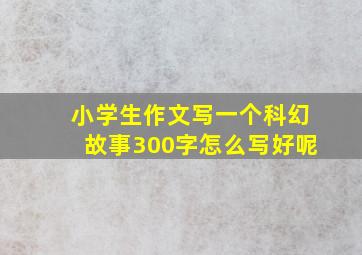 小学生作文写一个科幻故事300字怎么写好呢